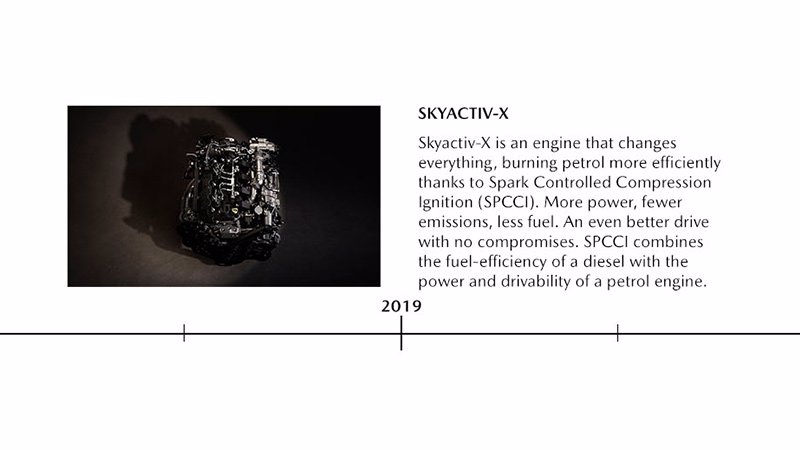 SKYACTIV-X

Skyactiv-X is an engine that changes everything, burning petrol more efficiently thanks to Spark Controlled Compression Ignition (SPCCI). More power, fewer emissions, less fuel. An even better drive with no compromises. SPCCI combines the fuel-efficiency of a diesel with the power and drivability of a petrol engine.

2019